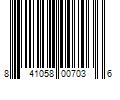 8 41058 00703 6